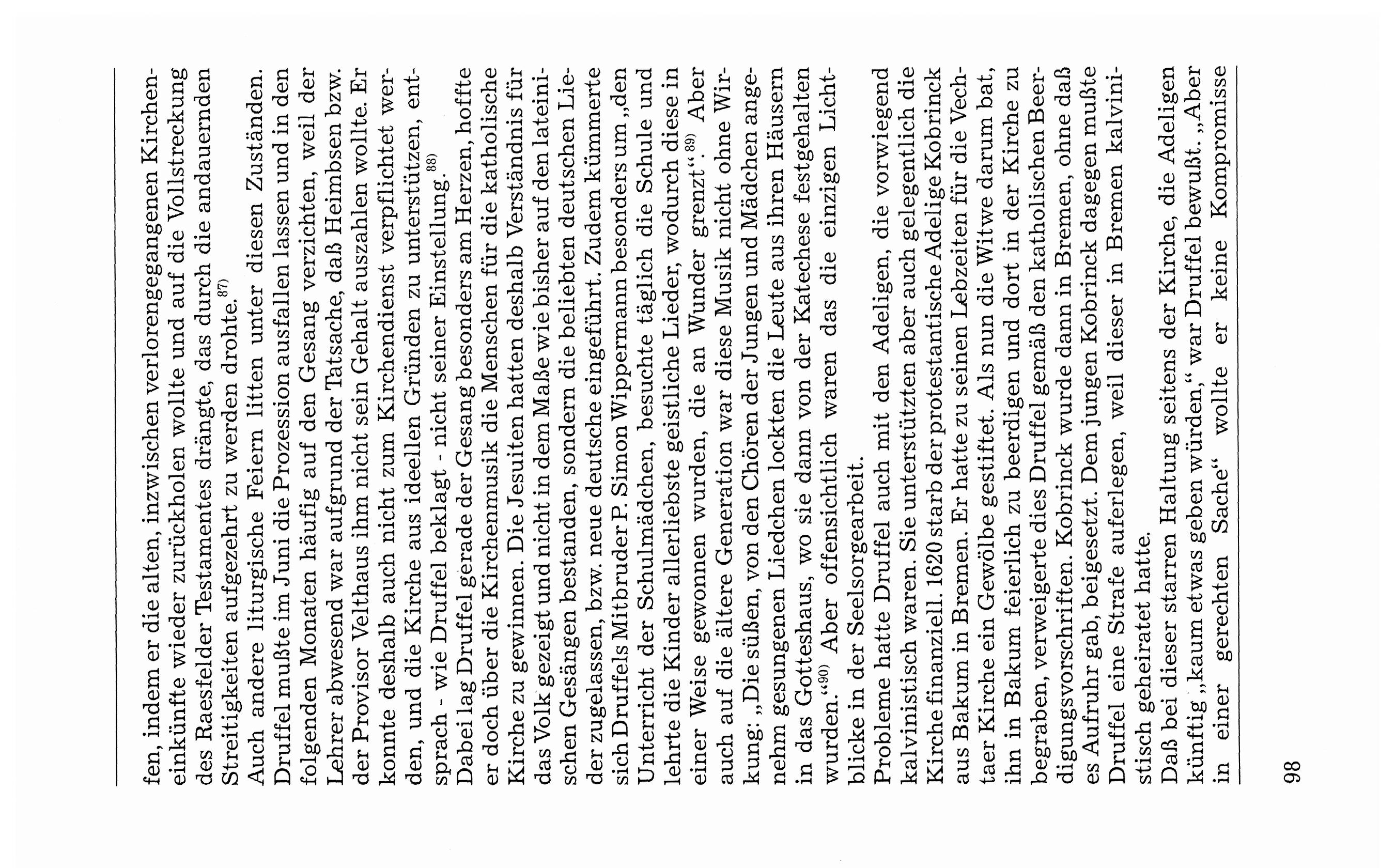 fen, indem er die alten, inzwischen verlorengegangenen Kircheneinkünfte wieder zurückholen wollte und auf die Vollstreckung des Raesfelder Testamentes drängte, das durch die andauernden Streitigkeiten aufgezehrt zu werden drohte.$^{87)}$

Auch andere liturgische Feiern litten unter diesen Zuständen. Druffel mußte im Juni die Prozession ausfallen lassen und in den folgenden Monaten häufig auf den Gesang verzichten, weil der Lehrer abwesend war aufgrund der Tatsache, daß Heimbsen bzw. der Provisor Velthaus ihm nicht sein Gehalt auszahlen wollte. Er konnte deshalb auch nicht zum Kirchendienst verpflichtet werden, und die Kirche aus ideellen Gründen zu unterstützen, entsprach - wie Druffel beklagt - nicht seiner Einstellung.$^{88)}$

Dabei lag Druffel gerade der Gesang besonders am Herzen, hoffte er doch über die Kirchenmusik die Menschen für die katholische Kirche zu gewinnen. Die Jesuiten hatten deshalb Verständnis für das Volk gezeigt und nicht in dem Maße wie bisher auf den lateinischen Gesängen bestanden, sondern die beliebten deutschen Lieder zugelassen, bzw. neue deutsche eingeführt. Zudem kümmerte sich Druffels Mitbruder P. Simon Wippermann besonders um „den Unterricht der Schulmädchen, besuchte täglich die Schule und lehrte die Kinder allerliebste geistliche Lieder, wodurch diese in einer Weise gewonnen wurden, die an Wunder grenzt“.$^{89)}$ Aber auch auf die ältere Generation war diese Musik nicht ohne Wirkung: „Die süßen, von den Chören der Jungen und Mädchen angenehm gesungenen Liedchen lockten die Leute aus ihren Häusern in das Gotteshaus, wo sie dann von der Katechese festgehalten wurden.“$^{90)}$ Aber offensichtlich waren das die einzigen Lichtblicke in der Seelsorgearbeit.

Probleme hatte Druffel auch mit den Adeligen, die vorwiegend kalvinistisch waren. Sie unterstützten aber auch gelegentlich die Kirche finanziell. 1620 starb der protestantische Adelige Kobrinck aus Bakum in Bremen. Er hatte zu seinen Lebzeiten für die Vechtaer Kirche ein Gewölbe gestiftet. Als nun die Witwe darum bat, ihn in Bakum feierlich zu beerdigen und dort in der Kirche zu begraben, verweigerte dies Druffel gemäß den katholischen Beerdigungsvorschriften. Kobrinck wurde dann in Bremen, ohne daß es Aufruhr gab, beigesetzt. Dem jungen Kobrinck dagegen mußte Druffel eine Strafe auferlegen, weil dieser in Bremen kalvinistisch geheiratet hatte.

Daß bei dieser starren Haltung seitens der Kirche, die Adeligen künftig „kaum etwas geben würden,“ war Druffel bewußt. „Aber in einer gerechten Sache“ wollte er keine Kompromisse

98